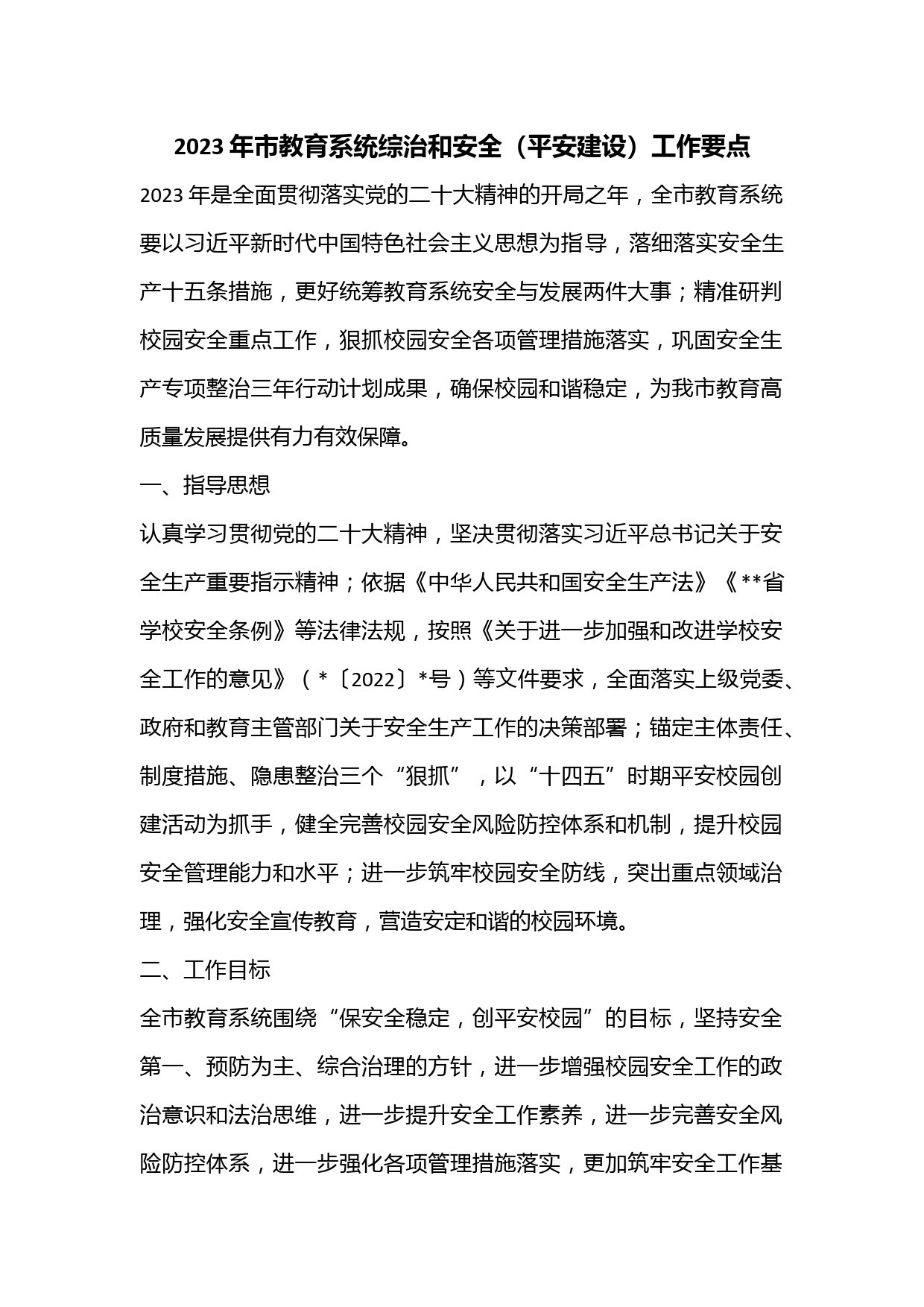 2023年市教育系统综治和安全（平安建设）工作要点

2023年是全面贯彻落实党的二十大精神的开局之年，全市教育系统要以习近平新时代中国特色社会主义思想为指导，落细落实安全生产十五条措施，更好统筹教育系统安全与发展两件大事；精准研判校园安全重点工作，狠抓校园安全各项管理措施落实，巩固安全生产专项整治三年行动计划成果，确保校园和谐稳定，为我市教育高质量发展提供有力有效保障。

一、指导思想

认真学习贯彻党的二十大精神，坚决贯彻落实习近平总书记关于安全生产重要指示精神；依据《中华人民共和国安全生产法》《**省学校安全条例》等法律法规，按照《关于进一步加强和改进学校安全工作的意见》（*〔2022〕*号）等文件要求，全面落实上级党委、政府和教育主管部门关于安全生产工作的决策部署；锚定主体责任、制度措施、隐患整治三个“狠抓”，以“十四五”时期平安校园创建活动为抓手，健全完善校园安全风险防控体系和机制，提升校园安全管理能力和水平；进一步筑牢校园安全防线，突出重点领域治理，强化安全宣传教育，营造安定和谐的校园环境。

二、工作目标

全市教育系统围绕“保安全稳定，创平安校园”的目标，坚持安全第一、预防为主、综合治理的方针，进一步增强校园安全工作的政治意识和法治思维，进一步提升安全工作素养，进一步完善安全风险防控体系，进一步强化各项管理措施落实，更加筑牢安全工作基